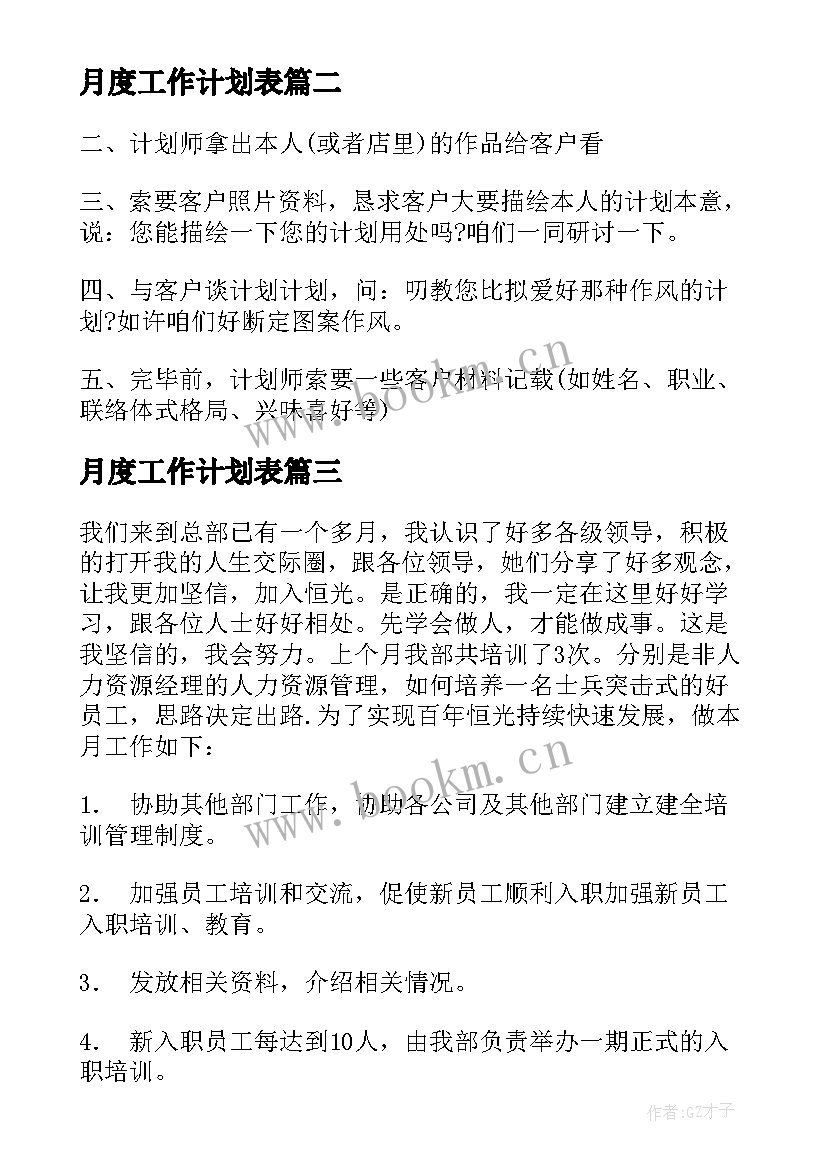 月度工作计划表篇二

二、计划师拿出本人(或者店里)的作品给客户看

三、索要客户照片资料，恳求客户大要描绘本人的计划本意，说：您能描绘一下您的计划用处吗?咱们一同研讨一下。

四、与客户谈计划计划，问：叨教您比拟爱好那种作风的计划?如许咱们好断定图案作风。

五、完毕前，计划师索要一些客户材料记载(如姓名、职业、联络体式格局、兴味喜好等)

www.bookm.cn

月度工作计划表篇三

我们来到总部已有一个多月，我认识了好多各级领导，积极的打开我的人生交际圈，跟各位领导，她们分享了好多观念，让我更加坚信，加入恒光。是正确的，我一定在这里好好学习，跟各位人士好好相处。先学会做人，才能做成事。这是我坚信的，我会努力。上个月我部共培训了3次。分别是非人力资源经理的人力资源管理，如何培养一名士兵突击式的好员工，思路决定出路.为了实现百年恒光持续快速发展，做本月工作如下：

www.bookm.cn

1． 协助其他部门工作，协助各公司及其他部门建立建全培训管理制度。

2． 加强员工培训和交流，促使新员工顺利入职加强新员工入职培训、教育。

3． 发放相关资料，介绍相关情况。

4． 新入职员工每达到10人，由我部负责举办一期正式的入职培训。

作者:GZ才子